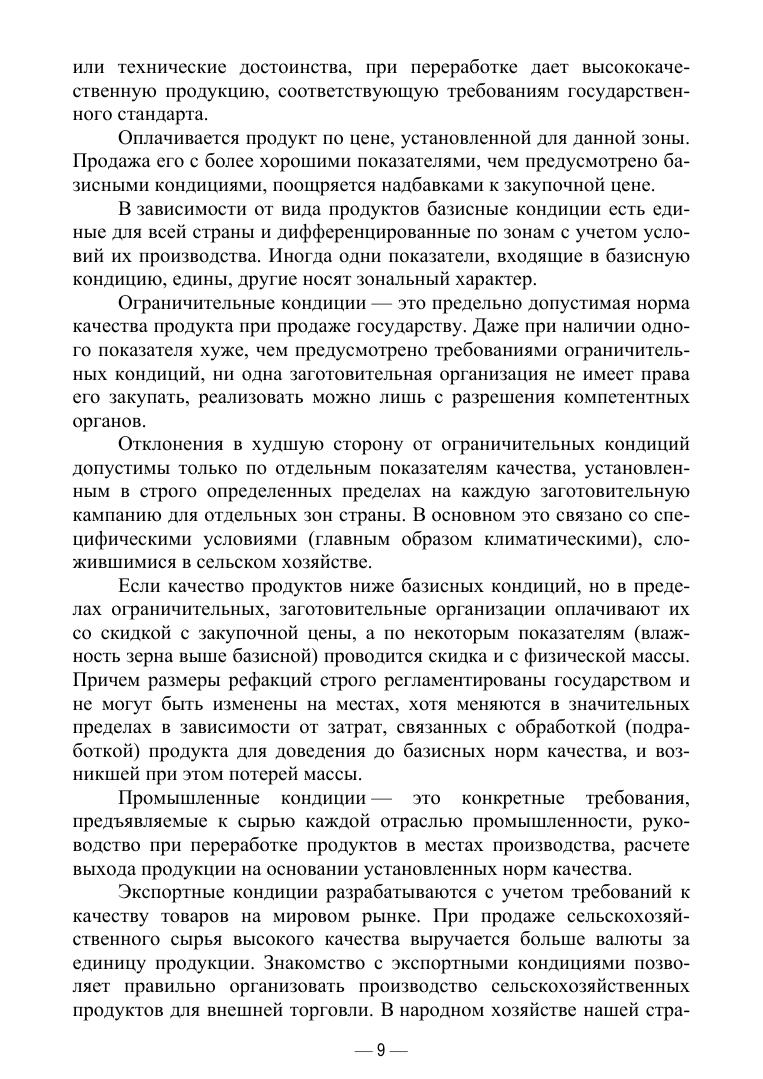 или технические достоинства, при переработке дает высококачественную продукцию, соответствующую требованиям государственного стандарта.

Оплачивается продукт по цене, установленной для данной зоны. Продажа его с более хорошими показателями, чем предусмотрено базисными кондициями, поощряется надбавками к закупочной цене.

В зависимости от вида продуктов базисные кондиции есть единые для всей страны и дифференцированные по зонам с учетом условий их производства. Иногда одни показатели, входящие в базисную кондицию, едины, другие носят зональный характер.

Ограничительные кондиции — это предельно допустимая норма качества продукта при продаже государству. Даже при наличии одного показателя хуже, чем предусмотрено требованиями ограничительных кондиций, ни одна заготовительная организация не имеет права его закупать, реализовать можно лишь с разрешения компетентных органов.

Отклонения в худшую сторону от ограничительных кондиций допустимы только по отдельным показателям качества, установленным в строго определенных пределах на каждую заготовительную кампанию для отдельных зон страны. В основном это связано со специфическими условиями (главным образом климатическими), сложившимися в сельском хозяйстве.

Если качество продуктов ниже базисных кондиций, но в пределах ограничительных, заготовительные организации оплачивают их со скидкой с закупочной цены, а по некоторым показателям (влажность зерна выше базисной) проводится скидка и с физической массы. Причем размеры рефакций строго регламентированы государством и не могут быть изменены на местах, хотя меняются в значительных пределах в зависимости от затрат, связанных с обработкой (подработкой) продукта для доведения до базисных норм качества, и возникшей при этом потерей массы.

Промышленные кондиции — это конкретные требования, предъявляемые к сырью каждой отраслью промышленности, руководство при переработке продуктов в местах производства, расчете выхода продукции на основании установленных норм качества.

Экспортные кондиции разрабатываются с учетом требований к качеству товаров на мировом рынке. При продаже сельскохозяйственного сырья высокого качества выручается больше валюты за единицу продукции. Знакомство с экспортными кондициями позволяет правильно организовать производство сельскохозяйственных продуктов для внешней торговли. В народном хозяйстве нашей стра-

— 9 —